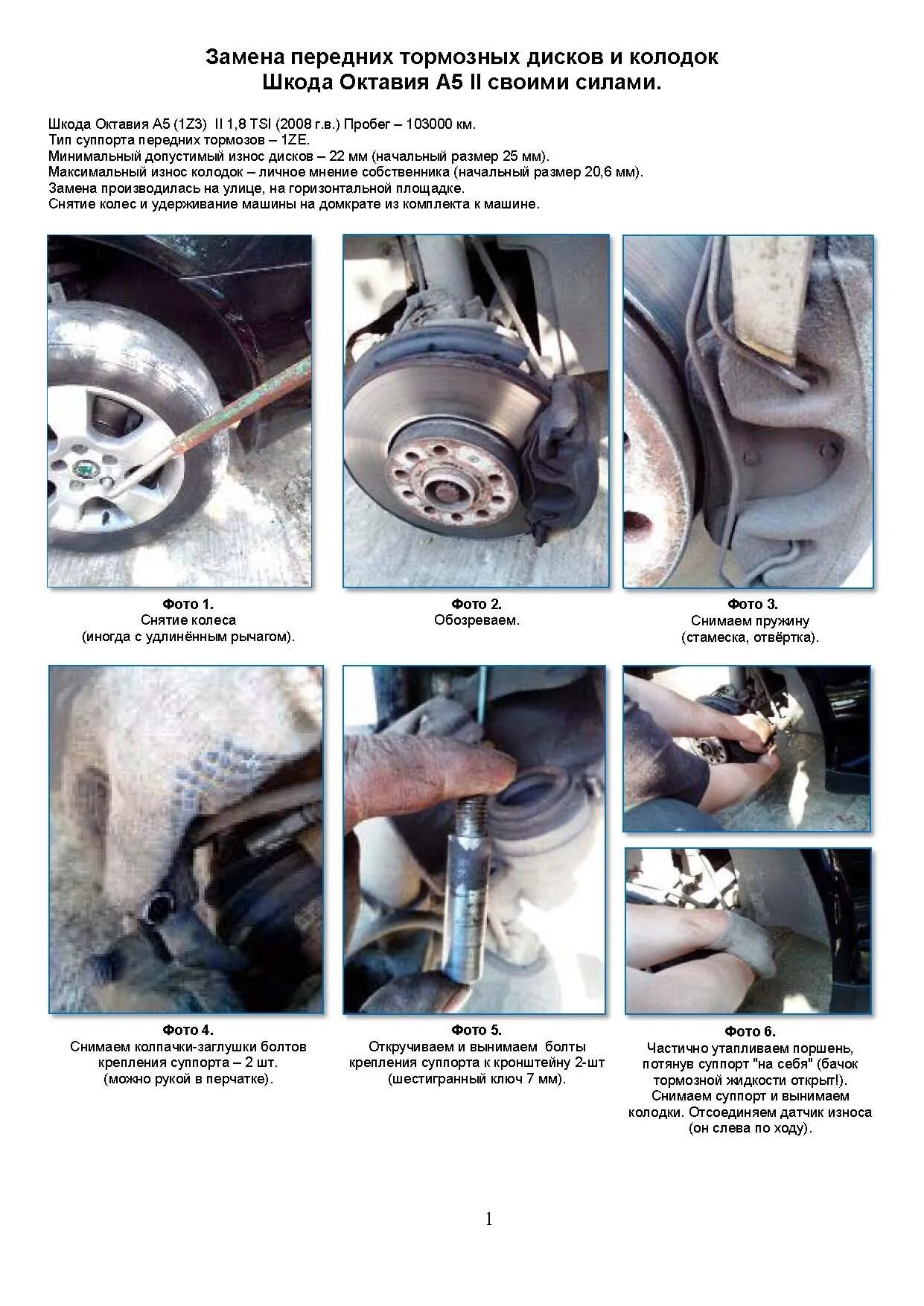 Замена передних тормозных дисков и колодок
Шкода Октавия А5 II своими силами.

Шкода Октавия А5 (1Z3) II 1,8 TSI (2008 г.в.) Пробег – 103000 км.
Тип суппорта передних тормозов – 1ZE.
Минимальный допустимый износ дисков – 22 мм (начальный размер 25 мм).
Максимальный износ колодок – личное мнение собственника (начальный размер 20,6 мм).
Замена производилась на улице, на горизонтальной площадке.
Снятие колес и удерживание машины на домкрате из комплекта к машине.

Фото 1.
Снятие колеса
(иногда с удлинённым рычагом).

Фото 2.
Обозреваем.

Фото 3.
Снимаем пружину
(стамеска, отвёртка).

Фото 4.
Снимаем колпачки-заглушки болтов крепления суппорта – 2 шт.
(можно рукой в перчатке).

Фото 5.
Откручиваем и вынимаем болты крепления суппорта к кронштейну 2-шт
(шестигранный ключ 7 мм).

Фото 6.
Частично утапливаем поршень, потянув суппорт "на себя" (бачок тормозной жидкости открыт!).
Снимаем суппорт и вынимаем колодки. Отсоединяем датчик износа
(он слева по ходу).

1